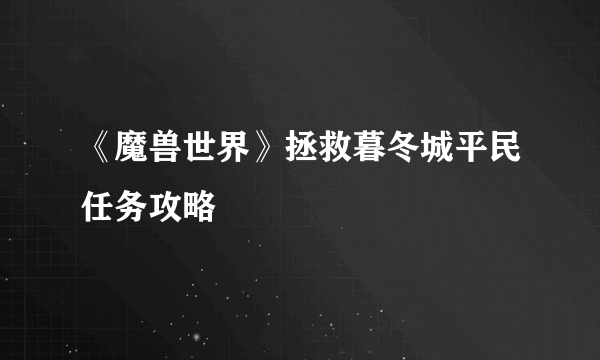 《魔兽世界》拯救暮冬城平民任务攻略